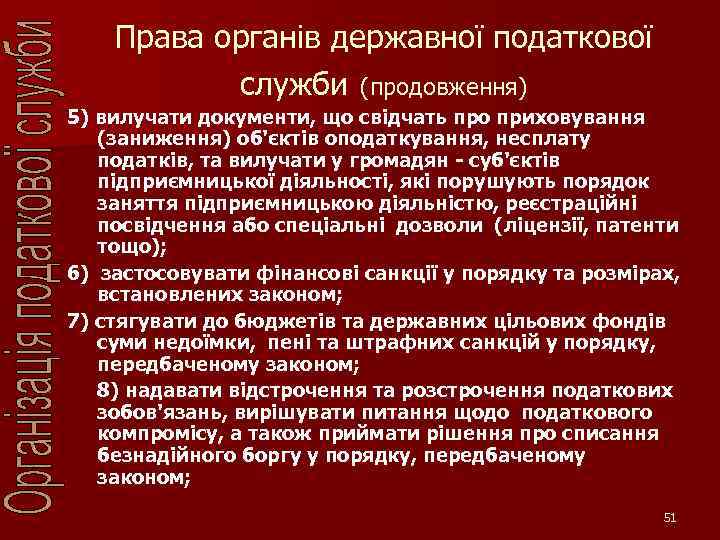 Організація податкової служби

Права органів державної податкової служби (продовження)

5) вилучати документи, що свідчать про приховування (заниження) об'єктів оподаткування, несплату податків, та вилучати у громадян - суб'єктів підприємницької діяльності, які порушують порядок заняття підприємницькою діяльністю, реєстраційні посвідчення або спеціальні дозволи (ліцензії, патенти тощо);

6) застосовувати фінансові санкції у порядку та розмірах, встановлених законом;

7) стягувати до бюджетів та державних цільових фондів суми недоїмки, пені та штрафних санкцій у порядку, передбаченому законом;

8) надавати відстрочення та розстрочення податкових зобов'язань, вирішувати питання щодо податкового компромісу, а також приймати рішення про списання безнадійного боргу у порядку, передбаченому законом;

51